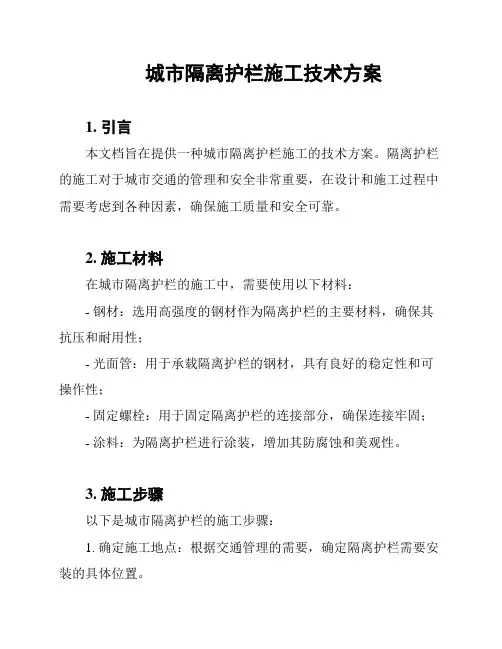 城市隔离护栏施工技术方案

1. 引言

本文档旨在提供一种城市隔离护栏施工的技术方案。隔离护栏的施工对于城市交通的管理和安全非常重要，在设计和施工过程中需要考虑到各种因素，确保施工质量和安全可靠。

2. 施工材料

在城市隔离护栏的施工中，需要使用以下材料：

- 钢材：选用高强度的钢材作为隔离护栏的主要材料，确保其抗压和耐用性；

- 光面管：用于承载隔离护栏的钢材，具有良好的稳定性和可操作性；

- 固定螺栓：用于固定隔离护栏的连接部分，确保连接牢固；

- 涂料：为隔离护栏进行涂装，增加其防腐蚀和美观性。

3. 施工步骤

以下是城市隔离护栏的施工步骤：

1. 确定施工地点：根据交通管理的需要，确定隔离护栏需要安装的具体位置。